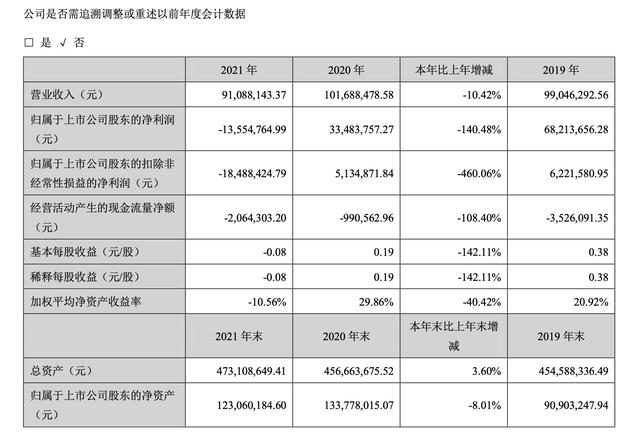 公司是否需追溯调整或重述以前年度会计数据

□ 是 √ 否

| | 2021 年 | 2020 年 | 本年比上年增减 | 2019 年 |
|---|---|---|---|---|
| 营业收入（元） | 91,088,143.37 | 101,688,478.58 | -10.42% | 99,046,292.56 |
| 归属于上市公司股东的净利润（元） | -13,554,764.99 | 33,483,757.27 | -140.48% | 68,213,656.28 |
| 归属于上市公司股东的扣除非经常性损益的净利润（元） | -18,488,424.79 | 5,134,871.84 | -460.06% | 6,221,580.95 |
| 经营活动产生的现金流量净额（元） | -2,064,303.20 | -990,562.96 | -108.40% | -3,526,091.35 |
| 基本每股收益（元/股） | -0.08 | 0.19 | -142.11% | 0.38 |
| 稀释每股收益（元/股） | -0.08 | 0.19 | -142.11% | 0.38 |
| 加权平均净资产收益率 | -10.56% | 29.86% | -40.42% | 20.92% |
| | 2021 年末 | 2020 年末 | 本年末比上年末增减 | 2019 年末 |
| 总资产（元） | 473,108,649.41 | 456,663,675.52 | 3.60% | 454,588,336.49 |
| 归属于上市公司股东的净资产（元） | 123,060,184.60 | 133,778,015.07 | -8.01% | 90,903,247.94 |